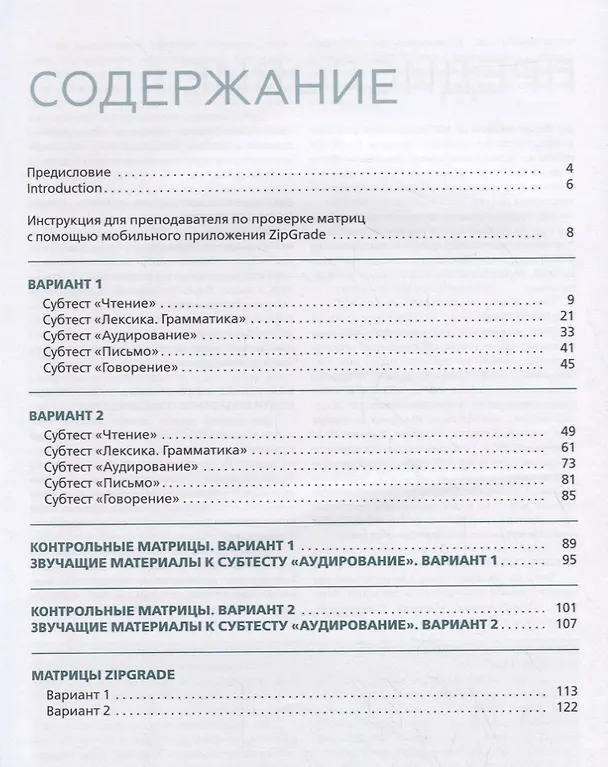 СОДЕРЖАНИЕ

Предисловие 4
Introduction 6

Инструкция для преподавателя по проверке матриц с помощью мобильного приложения ZipGrade 8

ВАРИАНТ 1
Субтест «Чтение» 9
Субтест «Лексика. Грамматика» 21
Субтест «Аудирование» 33
Субтест «Письмо» 41
Субтест «Говорение» 45

ВАРИАНТ 2
Субтест «Чтение» 49
Субтест «Лексика. Грамматика» 61
Субтест «Аудирование» 73
Субтест «Письмо» 81
Субтест «Говорение» 85

КОНТРОЛЬНЫЕ МАТРИЦЫ. ВАРИАНТ 1 89
ЗВУЧАЩИЕ МАТЕРИАЛЫ К СУБТЕСТУ «АУДИРОВАНИЕ». ВАРИАНТ 1 95

КОНТРОЛЬНЫЕ МАТРИЦЫ. ВАРИАНТ 2 101
ЗВУЧАЩИЕ МАТЕРИАЛЫ К СУБТЕСТУ «АУДИРОВАНИЕ». ВАРИАНТ 2 107

МАТРИЦЫ ZIPGRADE
Вариант 1 113
Вариант 2 122